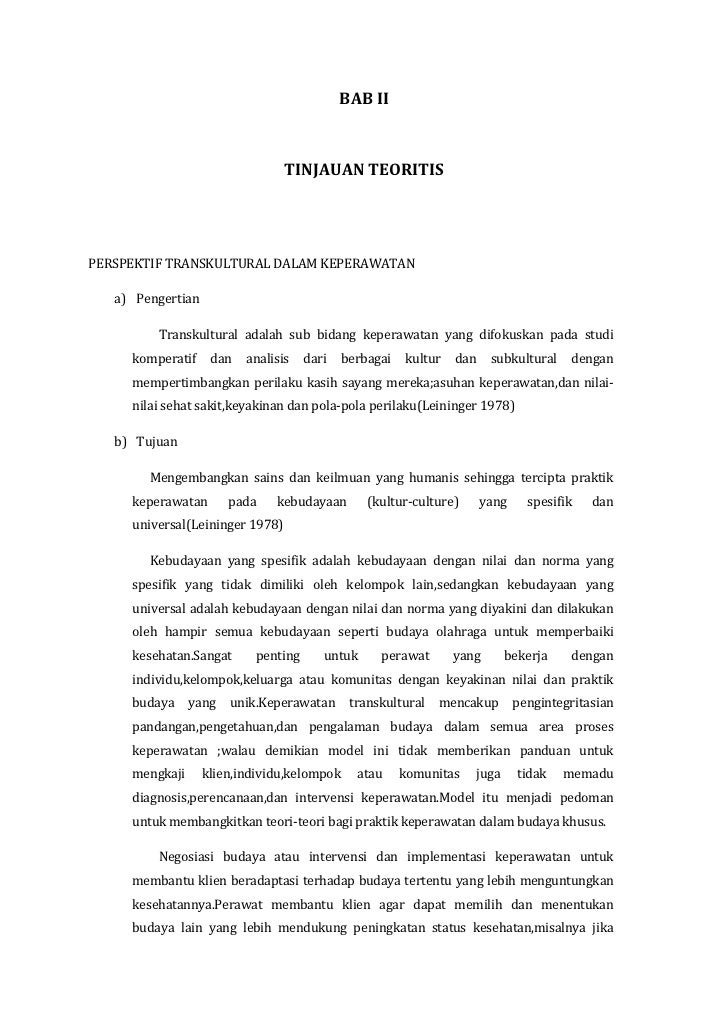 BAB II

TINJAUAN TEORITIS

PERSPEKTIF TRANSKULTURAL DALAM KEPERAWATAN

a) Pengertian

Transkultural adalah sub bidang keperawatan yang difokuskan pada studi komperatif dan analisis dari berbagai kultur dan subkultural dengan mempertimbangkan perilaku kasih sayang mereka;asuhan keperawatan,dan nilai-nilai sehat sakit,keyakinan dan pola-pola perilaku(Leininger 1978)

b) Tujuan

Mengembangkan sains dan keilmuan yang humanis sehingga tercipta praktik keperawatan pada kebudayaan (kultur-culture) yang spesifik dan universal(Leininger 1978)

Kebudayaan yang spesifik adalah kebudayaan dengan nilai dan norma yang spesifik yang tidak dimiliki oleh kelompok lain,sedangkan kebudayaan yang universal adalah kebudayaan dengan nilai dan norma yang diyakini dan dilakukan oleh hampir semua kebudayaan seperti budaya olahraga untuk memperbaiki kesehatan.Sangat penting untuk perawat yang bekerja dengan individu,kelompok,keluarga atau komunitas dengan keyakinan nilai dan praktik budaya yang unik.Keperawatan transkultural mencakup pengintegritasian pandangan,pengetahuan,dan pengalaman budaya dalam semua area proses keperawatan ;walau demikian model ini tidak memberikan panduan untuk mengkaji klien,individu,kelompok atau komunitas juga tidak memadu diagnosis,perencanaan,dan intervensi keperawatan.Model itu menjadi pedoman untuk membangkitkan teori-teori bagi praktik keperawatan dalam budaya khusus.

Negosiasi budaya atau intervensi dan implementasi keperawatan untuk membantu klien beradaptasi terhadap budaya tertentu yang lebih menguntungkan kesehatannya.Perawat membantu klien agar dapat memilih dan menentukan budaya lain yang lebih mendukung peningkatan status kesehatan,misalnya jika